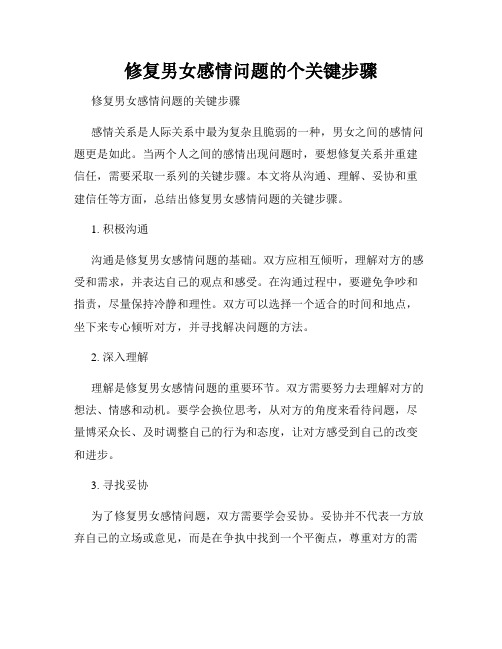 修复男女感情问题的个关键步骤

修复男女感情问题的关键步骤

感情关系是人际关系中最为复杂且脆弱的一种，男女之间的感情问题更是如此。当两个人之间的感情出现问题时，要想修复关系并重建信任，需要采取一系列的关键步骤。本文将从沟通、理解、妥协和重建信任等方面，总结出修复男女感情问题的关键步骤。

1. 积极沟通

沟通是修复男女感情问题的基础。双方应相互倾听，理解对方的感受和需求，并表达自己的观点和感受。在沟通过程中，要避免争吵和指责，尽量保持冷静和理性。双方可以选择一个适合的时间和地点，坐下来专心倾听对方，并寻找解决问题的方法。

2. 深入理解

理解是修复男女感情问题的重要环节。双方需要努力去理解对方的想法、情感和动机。要学会换位思考，从对方的角度来看待问题，尽量博采众长、及时调整自己的行为和态度，让对方感受到自己的改变和进步。

3. 寻找妥协

为了修复男女感情问题，双方需要学会妥协。妥协并不代表一方放弃自己的立场或意见，而是在争执中找到一个平衡点，尊重对方的需